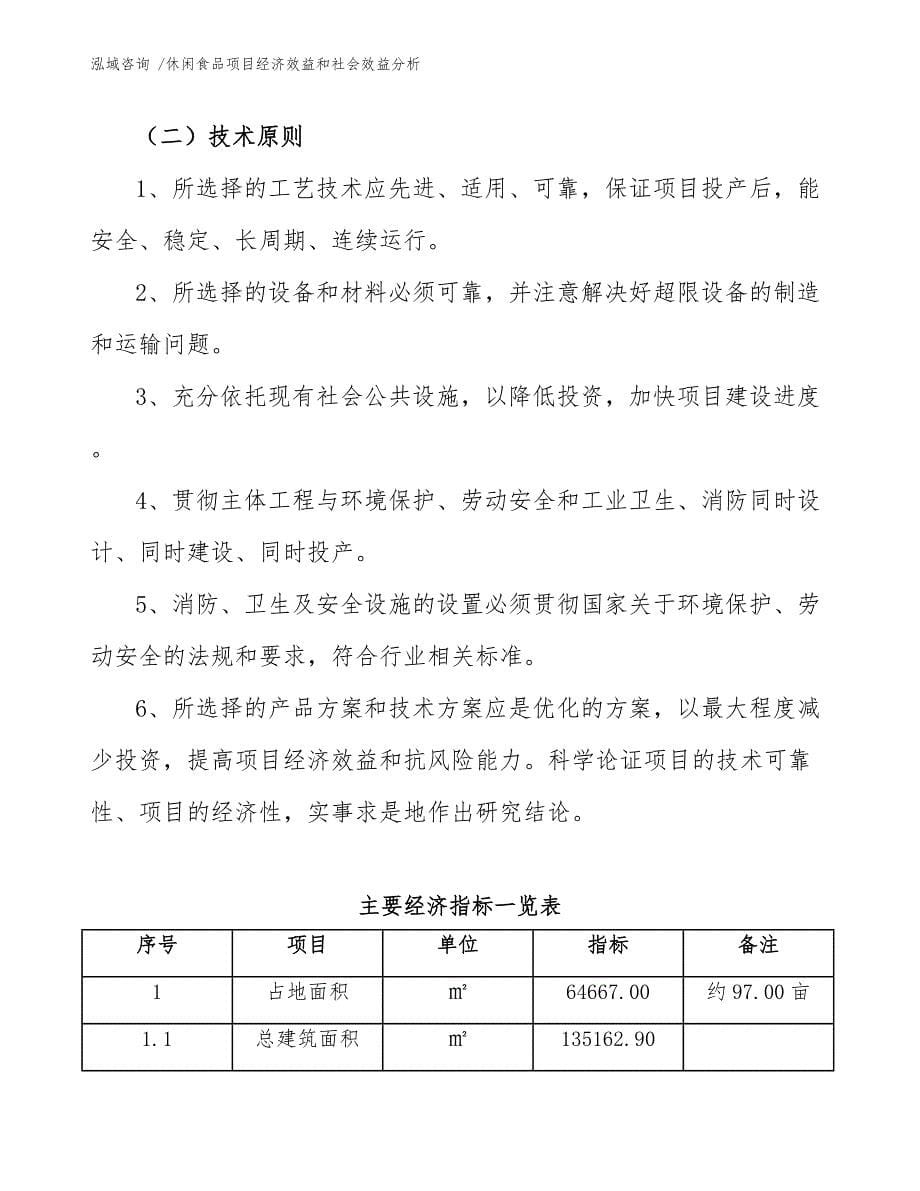 泓域咨询 /休闲食品项目经济效益和社会效益分析

（二）技术原则

1、所选择的工艺技术应先进、适用、可靠，保证项目投产后，能安全、稳定、长周期、连续运行。

2、所选择的设备和材料必须可靠，并注意解决好超限设备的制造和运输问题。

3、充分依托现有社会公共设施，以降低投资，加快项目建设进度。

4、贯彻主体工程与环境保护、劳动安全和工业卫生、消防同时设计、同时建设、同时投产。

5、消防、卫生及安全设施的设置必须贯彻国家关于环境保护、劳动安全的法规和要求，符合行业相关标准。

6、所选择的产品方案和技术方案应是优化的方案，以最大程度减少投资，提高项目经济效益和抗风险能力。科学论证项目的技术可靠性、项目的经济性，实事求是地作出研究结论。

主要经济指标一览表

| 序号 | 项目 | 单位 | 指标 | 备注 |
|---|---|---|---|---|
| 1 | 占地面积 | ㎡ | 64667.00 | 约 97.00 亩 |
| 1.1 | 总建筑面积 | ㎡ | 135162.90 | |